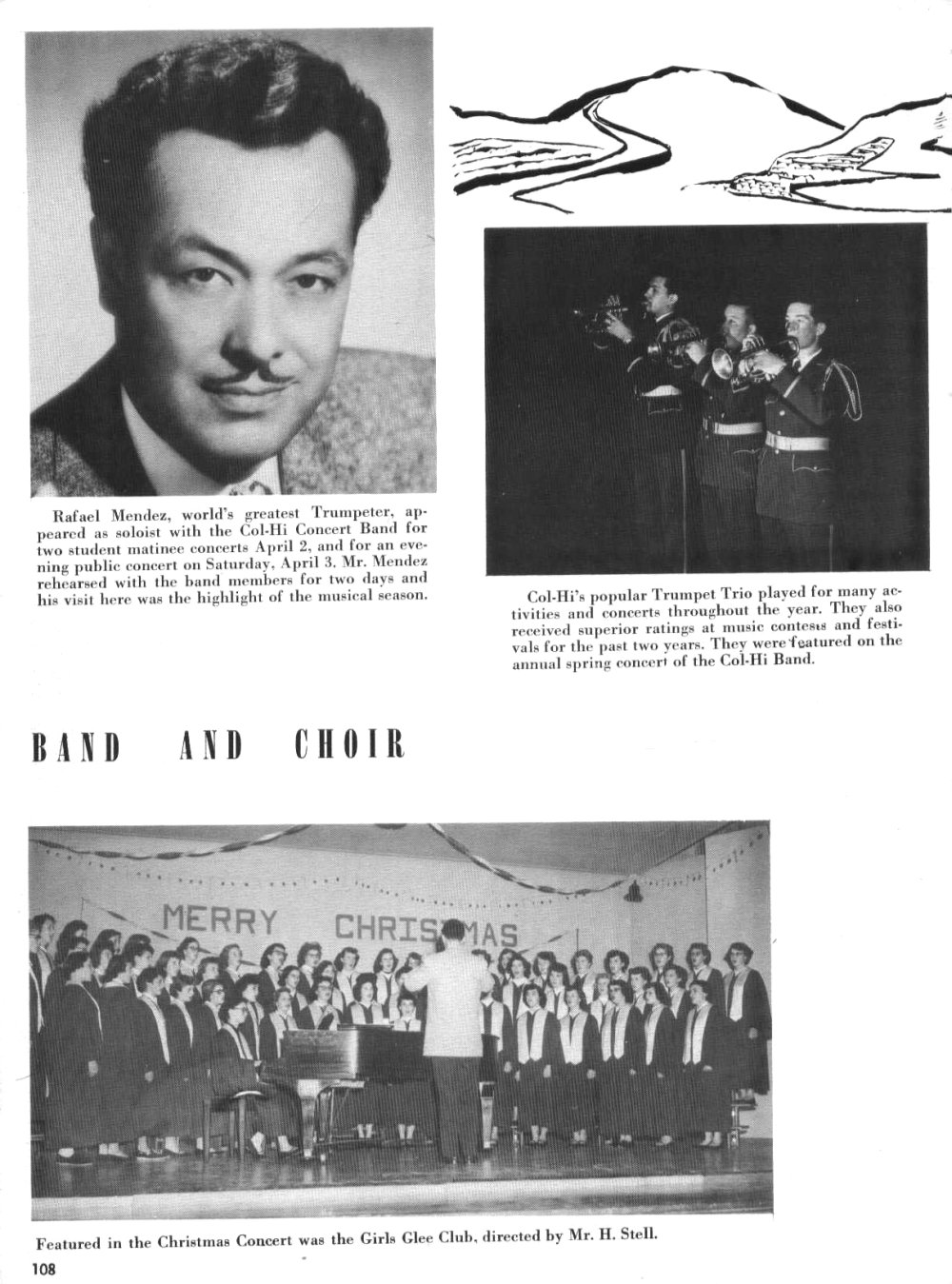 Rafael Mendez, world's greatest Trumpeter, appeared as soloist with the Col-Hi Concert Band for two student matinee concerts April 2, and for an evening public concert on Saturday, April 3. Mr. Mendez rehearsed with the band members for two days and his visit here was the highlight of the musical season.

Col-Hi's popular Trumpet Trio played for many activities and concerts throughout the year. They also received superior ratings at music contests and festivals for the past two years. They were featured on the annual spring concert of the Col-Hi Band.

BAND AND CHOIR

MERRY CHRISTMAS

Featured in the Christmas Concert was the Girls Glee Club, directed by Mr. H. Stell.

108